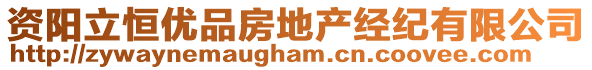 资阳立恒优品房地产经纪有限公司
http://zywaynemaugham.cn.coovee.com